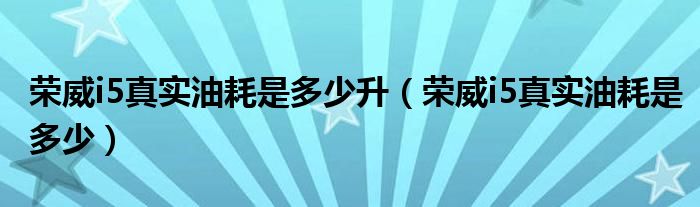 荣威i5真实油耗是多少升（荣威i5真实油耗是多少）